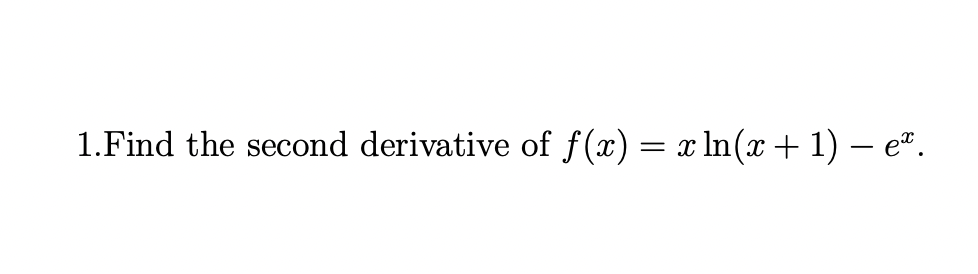 1.Find the second derivative of $f(x) = x\ln(x+1) - e^x$.